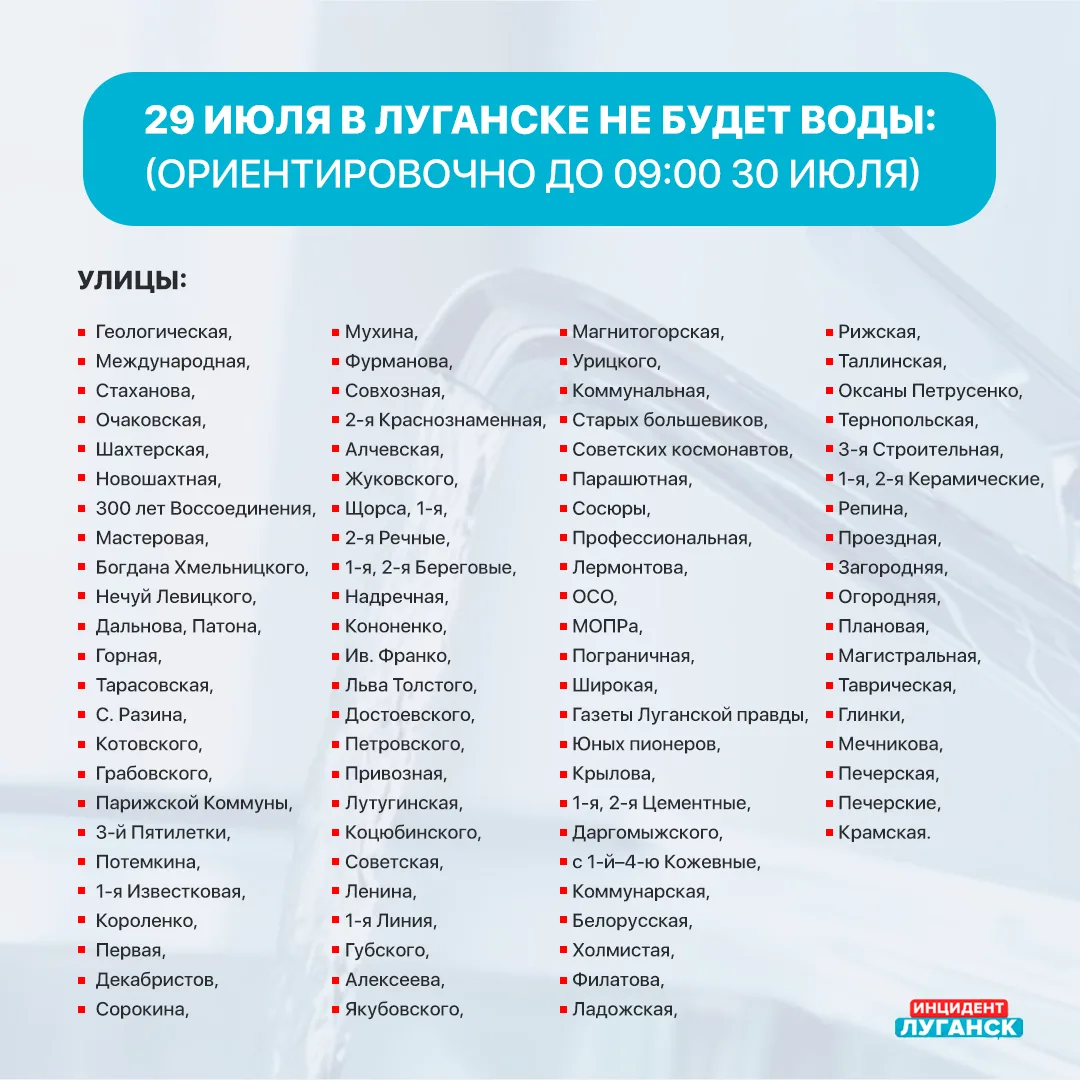 29 ИЮЛЯ В ЛУГАНСКЕ НЕ БУДЕТ ВОДЫ:
(ОРИЕНТИРОВОЧНО ДО 09:00 30 ИЮЛЯ)

УЛИЦЫ:

• Геологическая,
• Международная,
• Стаханова,
• Очаковская,
• Шахтерская,
• Новошахтная,
• 300 лет Воссоединения,
• Мастеровая,
• Богдана Хмельницкого,
• Нечуй Левицкого,
• Дальнова, Патона,
• Горная,
• Тарасовская,
• С. Разина,
• Котовского,
• Грабовского,
• Парижской Коммуны,
• 3-й Пятилетки,
• Потемкина,
• 1-я Известковая,
• Короленко,
• Первая,
• Декабристов,
• Сорокина,

• Мухина,
• Фурманова,
• Совхозная,
• 2-я Краснознаменная,
• Алчевская,
• Жуковского,
• Щорса, 1-я,
• 2-я Речные,
• 1-я, 2-я Береговые,
• Надречная,
• Кононенко,
• Ив. Франко,
• Льва Толстого,
• Достоевского,
• Петровского,
• Привозная,
• Лутугинская,
• Коцюбинского,
• Советская,
• Ленина,
• 1-я Линия,
• Губского,
• Алексеева,
• Якубовского,

• Магнитогорская,
• Урицкого,
• Коммунальная,
• Старых большевиков,
• Советских космонавтов,
• Парашютная,
• Сосюры,
• Профессиональная,
• Лермонтова,
• ОСО,
• МОПРа,
• Пограничная,
• Широкая,
• Газеты Луганской правды,
• Юных пионеров,
• Крылова,
• 1-я, 2-я Цементные,
• Даргомыжского,
• с 1-й–4-ю Кожевные,
• Коммунарская,
• Белорусская,
• Холмистая,
• Филатова,
• Ладожская,

• Рижская,
• Таллинская,
• Оксаны Петрусенко,
• Тернопольская,
• 3-я Строительная,
• 1-я, 2-я Керамические,
• Репина,
• Проездная,
• Загородняя,
• Огородняя,
• Плановая,
• Магистральная,
• Таврическая,
• Глинки,
• Мечникова,
• Печерская,
• Печерские,
• Крамская.

ИНЦИДЕНТ
ЛУГАНСК